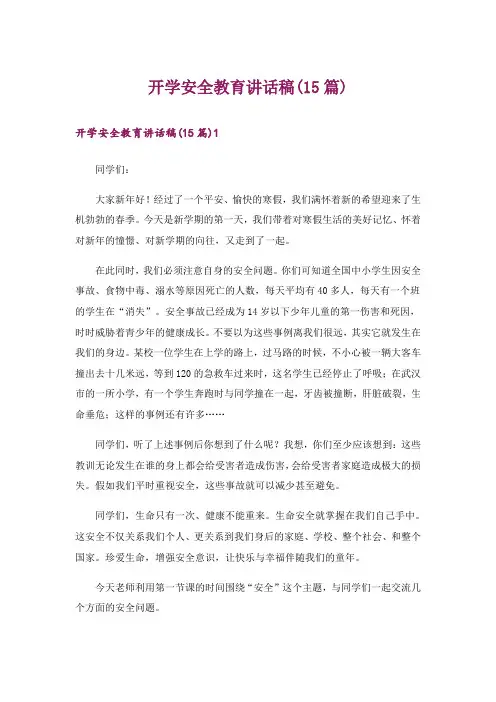 开学安全教育讲话稿(15篇)

开学安全教育讲话稿(15篇)1

同学们：

大家新年好！经过了一个平安、愉快的寒假，我们满怀着新的希望迎来了生机勃勃的春季。今天是新学期的第一天，我们带着对寒假生活的美好记忆、怀着对新年的憧憬、对新学期的向往，又走到了一起。

在此同时，我们必须注意自身的安全问题。你们可知道全国中小学生因安全事故、食物中毒、溺水等原因死亡的人数，每天平均有40多人，每天有一个班的学生在“消失”。安全事故已经成为14岁以下少年儿童的第一伤害和死因，时时威胁着青少年的健康成长。不要以为这些事例离我们很远，其实它就发生在我们的身边。某校一位学生在上学的路上，过马路的时候，不小心被一辆大客车撞出去十几米远，等到120的急救车过来时，这名学生已经停止了呼吸；在武汉市的一所小学，有一个学生奔跑时与同学撞在一起，牙齿被撞断，肝脏破裂，生命垂危；这样的事例还有许多……

同学们，听了上述事例后你想到了什么呢？我想，你们至少应该想到：这些教训无论发生在谁的身上都会给受害者造成伤害，会给受害者家庭造成极大的损失。假如我们平时重视安全，这些事故就可以减少甚至避免。

同学们，生命只有一次、健康不能重来。生命安全就掌握在我们自己手中。这安全不仅关系我们个人、更关系到我们身后的家庭、学校、整个社会、和整个国家。珍爱生命，增强安全意识，让快乐与幸福伴随我们的童年。

今天老师利用第一节课的时间围绕“安全”这个主题，与同学们一起交流几个方面的安全问题。